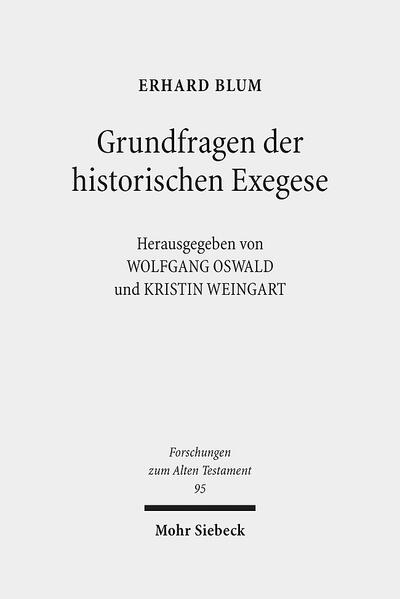 ERHARD BLUM

Grundfragen der historischen Exegese

Herausgegeben von
WOLFGANG OSWALD
und KRISTIN WEINGART

Forschungen zum Alten Testament
95

Mohr Siebeck